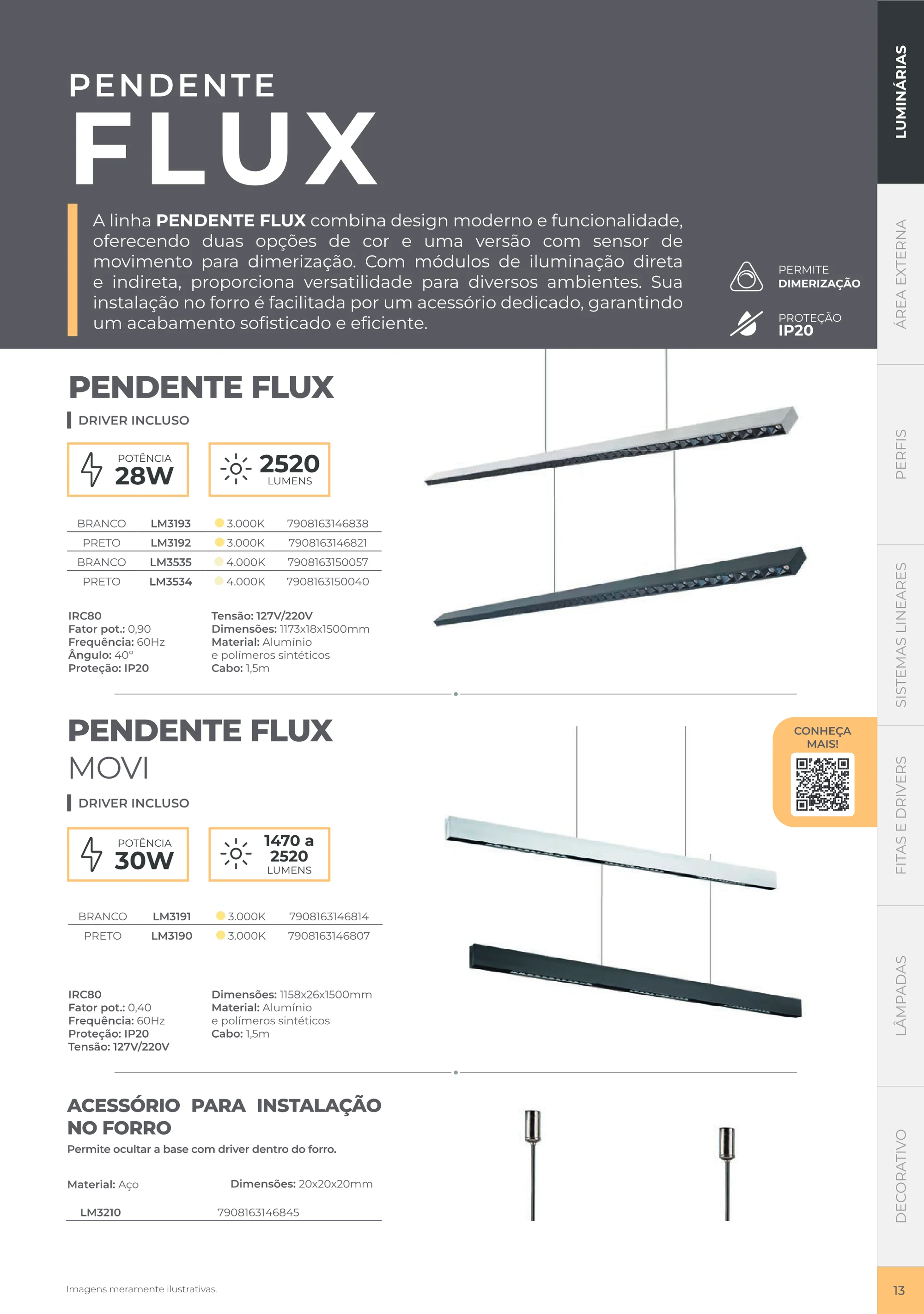 PENDENTE
FLUX

A linha PENDENTE FLUX combina design moderno e funcionalidade, oferecendo duas opções de cor e uma versão com sensor de movimento para dimerização. Com módulos de iluminação direta e indireta, proporciona versatilidade para diversos ambientes. Sua instalação no forro é facilitada por um acessório dedicado, garantindo um acabamento sofisticado e eficiente.

PERMITE
DIMERIZAÇÃO

PROTEÇÃO
IP20

PENDENTE FLUX

DRIVER INCLUSO

POTÊNCIA
28W

2520
LUMENS

| BRANCO | LM3193 | 3.000K | 7908163146838 |
|---|---|---|---|
| PRETO | LM3192 | 3.000K | 7908163146821 |
| BRANCO | LM3535 | 4.000K | 7908163150057 |
| PRETO | LM3534 | 4.000K | 7908163150040 |

IRC80
Fator pot.: 0,90
Frequência: 60Hz
Ângulo: 40°
Proteção: IP20

Tensão: 127V/220V
Dimensões: 1173x18x1500mm
Material: Alumínio e polímeros sintéticos
Cabo: 1,5m

PENDENTE FLUX
MOVI

DRIVER INCLUSO

POTÊNCIA
30W

1470 a
2520
LUMENS

| BRANCO | LM3191 | 3.000K | 7908163146814 |
|---|---|---|---|
| PRETO | LM3190 | 3.000K | 7908163146807 |

IRC80
Fator pot.: 0,40
Frequência: 60Hz
Proteção: IP20
Tensão: 127V/220V

Dimensões: 1158x26x1500mm
Material: Alumínio e polímeros sintéticos
Cabo: 1,5m

CONHEÇA
MAIS!

ACESSÓRIO PARA INSTALAÇÃO NO FORRO

Permite ocultar a base com driver dentro do forro.

Material: Aço
Dimensões: 20x20x20mm

LM3210 7908163146845

Imagens meramente ilustrativas.

LUMINÁRIAS
ÁREA EXTERNA
PERFIS
SISTEMAS LINEARES
FITAS E DRIVERS
LÂMPADAS
DECORATIVO

13